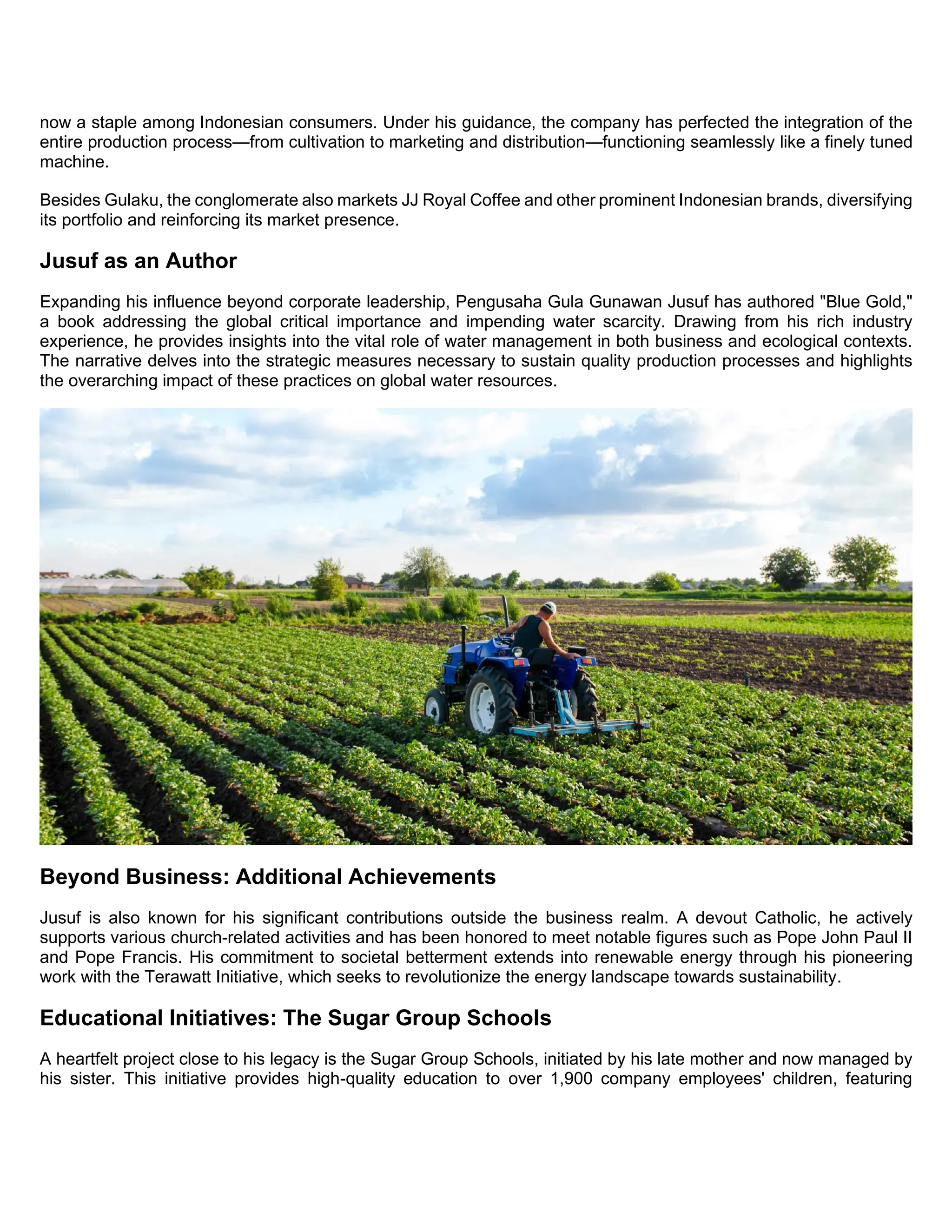 now a staple among Indonesian consumers. Under his guidance, the company has perfected the integration of the entire production process—from cultivation to marketing and distribution—functioning seamlessly like a finely tuned machine.

Besides Gulaku, the conglomerate also markets JJ Royal Coffee and other prominent Indonesian brands, diversifying its portfolio and reinforcing its market presence.

Jusuf as an Author

Expanding his influence beyond corporate leadership, Pengusaha Gula Gunawan Jusuf has authored "Blue Gold," a book addressing the global critical importance and impending water scarcity. Drawing from his rich industry experience, he provides insights into the vital role of water management in both business and ecological contexts. The narrative delves into the strategic measures necessary to sustain quality production processes and highlights the overarching impact of these practices on global water resources.

Beyond Business: Additional Achievements

Jusuf is also known for his significant contributions outside the business realm. A devout Catholic, he actively supports various church-related activities and has been honored to meet notable figures such as Pope John Paul II and Pope Francis. His commitment to societal betterment extends into renewable energy through his pioneering work with the Terawatt Initiative, which seeks to revolutionize the energy landscape towards sustainability.

Educational Initiatives: The Sugar Group Schools

A heartfelt project close to his legacy is the Sugar Group Schools, initiated by his late mother and now managed by his sister. This initiative provides high-quality education to over 1,900 company employees' children, featuring